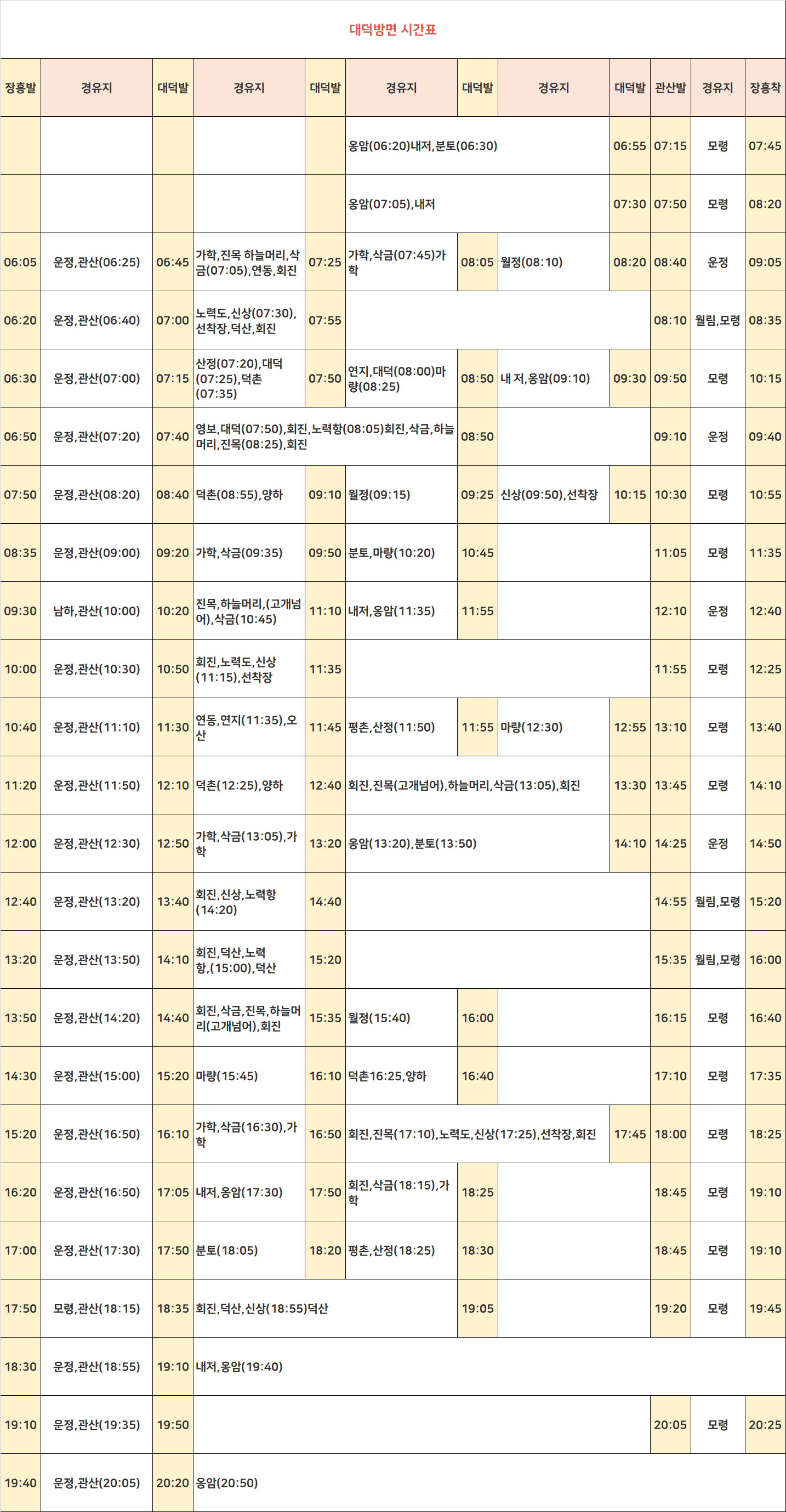 대덕방면 시간표

| 장흥발 | 경유지 | 대덕발 | 경유지 | 대덕발 | 경유지 | 대덕발 | 경유지 | 대덕발 | 관산발 | 경유지 | 장흥착 |
|---|---|---|---|---|---|---|---|---|---|---|---|
| | | | | | 옹암(06:20)내저,분토(06:30) | | | 06:55 | 07:15 | 모령 | 07:45 |
| | | | | | 옹암(07:05),내저 | | | 07:30 | 07:50 | 모령 | 08:20 |
| 06:05 | 운정,관산(06:25) | 06:45 | 가학,진목 하늘머리,삭금(07:05),연동,회진 | 07:25 | 가학,삭금(07:45)가학 | 08:05 | 월정(08:10) | 08:20 | 08:40 | 운정 | 09:05 |
| 06:20 | 운정,관산(06:40) | 07:00 | 노력도,신상(07:30),선착장,덕산,회진 | 07:55 | | | | | 08:10 | 월림,모령 | 08:35 |
| 06:30 | 운정,관산(07:00) | 07:15 | 산정(07:20),대덕(07:25),덕촌(07:35) | 07:50 | 연지,대덕(08:00)마량(08:25) | 08:50 | 내 저,옹암(09:10) | 09:30 | 09:50 | 모령 | 10:15 |
| 06:50 | 운정,관산(07:20) | 07:40 | 영보,대덕(07:50),회진,노력항(08:05)회진,삭금,하늘머리,진목(08:25),회진 | | | 08:50 | | | 09:10 | 운정 | 09:40 |
| 07:50 | 운정,관산(08:20) | 08:40 | 덕촌(08:55),양하 | 09:10 | 월정(09:15) | 09:25 | 신상(09:50),선착장 | 10:15 | 10:30 | 모령 | 10:55 |
| 08:35 | 운정,관산(09:00) | 09:20 | 가학,삭금(09:35) | 09:50 | 분토,마량(10:20) | 10:45 | | | 11:05 | 모령 | 11:35 |
| 09:30 | 남하,관산(10:00) | 10:20 | 진목,하늘머리,(고개넘어),삭금(10:45) | 11:10 | 내저,옹암(11:35) | 11:55 | | | 12:10 | 운정 | 12:40 |
| 10:00 | 운정,관산(10:30) | 10:50 | 회진,노력도,신상(11:15),선착장 | 11:35 | | | | | 11:55 | 모령 | 12:25 |
| 10:40 | 운정,관산(11:10) | 11:30 | 연동,연지(11:35),오산 | 11:45 | 평촌,산정(11:50) | 11:55 | 마량(12:30) | 12:55 | 13:10 | 모령 | 13:40 |
| 11:20 | 운정,관산(11:50) | 12:10 | 덕촌(12:25),양하 | 12:40 | 회진,진목(고개넘어),하늘머리,삭금(13:05),회진 | | | 13:30 | 13:45 | 모령 | 14:10 |
| 12:00 | 운정,관산(12:30) | 12:50 | 가학,삭금(13:05),가학 | 13:20 | 옹암(13:20),분토(13:50) | | | 14:10 | 14:25 | 운정 | 14:50 |
| 12:40 | 운정,관산(13:20) | 13:40 | 회진,신상,노력항(14:20) | 14:40 | | | | | 14:55 | 월림,모령 | 15:20 |
| 13:20 | 운정,관산(13:50) | 14:10 | 회진,덕산,노력항,(15:00),덕산 | 15:20 | | | | | 15:35 | 월림,모령 | 16:00 |
| 13:50 | 운정,관산(14:20) | 14:40 | 회진,삭금,진목,하늘머리(고개넘어),회진 | 15:35 | 월정(15:40) | 16:00 | | | 16:15 | 모령 | 16:40 |
| 14:30 | 운정,관산(15:00) | 15:20 | 마량(15:45) | 16:10 | 덕촌16:25,양하 | 16:40 | | | 17:10 | 모령 | 17:35 |
| 15:20 | 운정,관산(16:50) | 16:10 | 가학,삭금(16:30),가학 | 16:50 | 회진,진목(17:10),노력도,신상(17:25),선착장,회진 | | | 17:45 | 18:00 | 모령 | 18:25 |
| 16:20 | 운정,관산(16:50) | 17:05 | 내저,옹암(17:30) | 17:50 | 회진,삭금(18:15),가학 | 18:25 | | | 18:45 | 모령 | 19:10 |
| 17:00 | 운정,관산(17:30) | 17:50 | 분토(18:05) | 18:20 | 평촌,산정(18:25) | 18:30 | | | 18:45 | 모령 | 19:10 |
| 17:50 | 모령,관산(18:15) | 18:35 | 회진,덕산,신상(18:55)덕산 | | | 19:05 | | | 19:20 | 모령 | 19:45 |
| 18:30 | 운정,관산(18:55) | 19:10 | 내저,옹암(19:40) | | | | | | | | |
| 19:10 | 운정,관산(19:35) | 19:50 | | | | | | | 20:05 | 모령 | 20:25 |
| 19:40 | 운정,관산(20:05) | 20:20 | 옹암(20:50) | | | | | | | | |